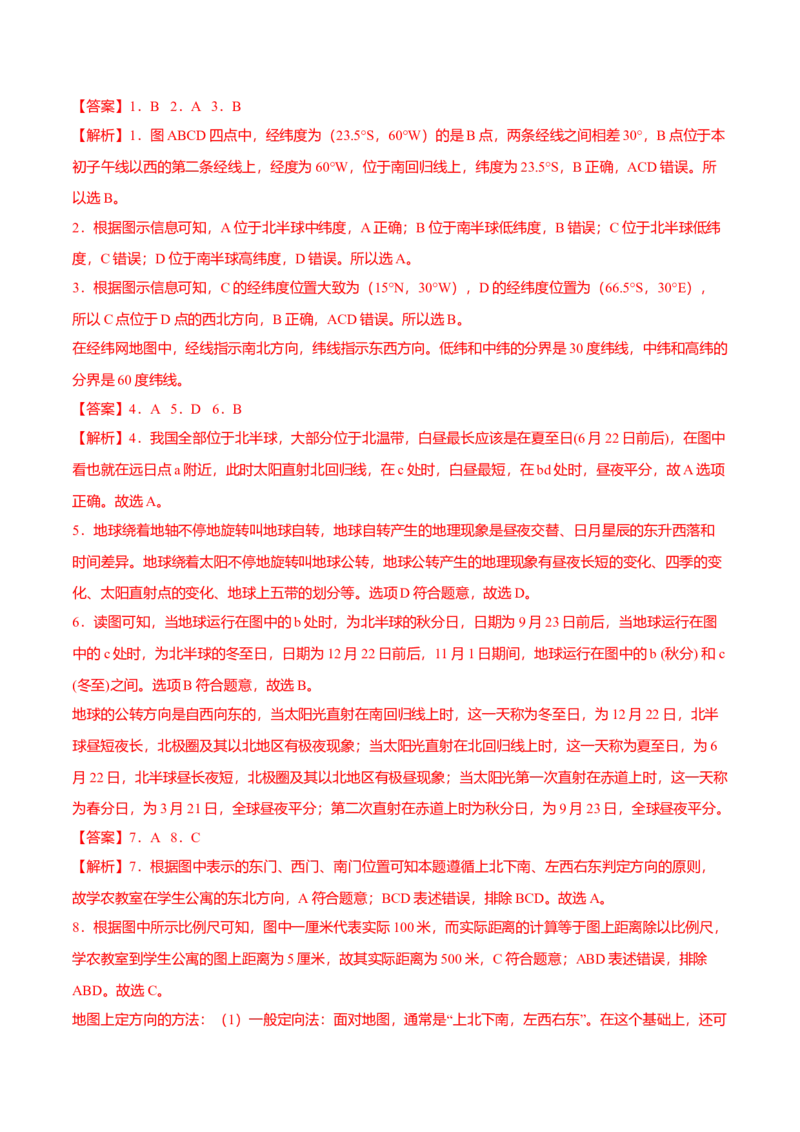 【答案】1．B　2．A　3．B

【解析】1．图 ABCD 四点中，经纬度为（23.5°S，60°W）的是 B 点，两条经线之间相差 30°，B 点位于本初子午线以西的第二条经线上，经度为 60°W，位于南回归线上，纬度为 23.5°S，B 正确，ACD 错误。所以选 B。

2．根据图示信息可知，A 位于北半球中纬度，A 正确；B 位于南半球低纬度，B 错误；C 位于北半球低纬度，C 错误；D 位于南半球高纬度，D 错误。所以选 A。

3．根据图示信息可知，C 的经纬度位置大致为（15°N，30°W），D 的经纬度位置为（66.5°S，30°E），所以 C 点位于 D 点的西北方向，B 正确，ACD 错误。所以选 B。

在经纬网地图中，经线指示南北方向，纬线指示东西方向。低纬和中纬的分界是 30 度纬线，中纬和高纬的分界是 60 度纬线。

【答案】4．A　5．D　6．B

【解析】4．我国全部位于北半球，大部分位于北温带，白昼最长应该是在夏至日(6 月 22 日前后)，在图中看也就在远日点 a 附近，此时太阳直射北回归线，在 c 处时，白昼最短，在 bd 处时，昼夜平分，故 A 选项正确。故选 A。

5．地球绕着地轴不停地旋转叫地球自转，地球自转产生的地理现象是昼夜交替、日月星辰的东升西落和时间差异。地球绕着太阳不停地旋转叫地球公转，地球公转产生的地理现象有昼夜长短的变化、四季的变化、太阳直射点的变化、地球上五带的划分等。选项 D 符合题意，故选 D。

6．读图可知，当地球运行在图中的 b 处时，为北半球的秋分日，日期为 9 月 23 日前后，当地球运行在图中的 c 处时，为北半球的冬至日，日期为 12 月 22 日前后，11 月 1 日期间，地球运行在图中的 b (秋分) 和 c (冬至)之间。选项 B 符合题意，故选 B。

地球的公转方向是自西向东的，当太阳光直射在南回归线上时，这一天称为冬至日，为 12 月 22 日，北半球昼短夜长，北极圈及其以北地区有极夜现象；当太阳光直射在北回归线上时，这一天称为夏至日，为 6 月 22 日，北半球昼长夜短，北极圈及其以北地区有极昼现象；当太阳光第一次直射在赤道上时，这一天称为春分日，为 3 月 21 日，全球昼夜平分；第二次直射在赤道上时为秋分日，为 9 月 23 日，全球昼夜平分。

【答案】7．A　8．C

【解析】7．根据图中表示的东门、西门、南门位置可知本题遵循上北下南、左西右东判定方向的原则，故学农教室在学生公寓的东北方向，A 符合题意；BCD 表述错误，排除 BCD。故选 A。

8．根据图中所示比例尺可知，图中一厘米代表实际 100 米，而实际距离的计算等于图上距离除以比例尺，学农教室到学生公寓的图上距离为 5 厘米，故其实际距离为 500 米，C 符合题意；ABD 表述错误，排除 ABD。故选 C。

地图上定方向的方法：（1）一般定向法：面对地图，通常是“上北下南，左西右东”。在这个基础上，还可